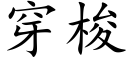 穿梭